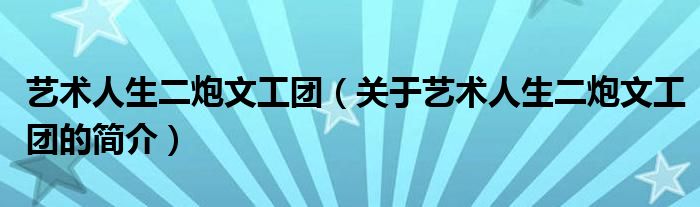 艺术人生二炮文工团（关于艺术人生二炮文工团的简介）